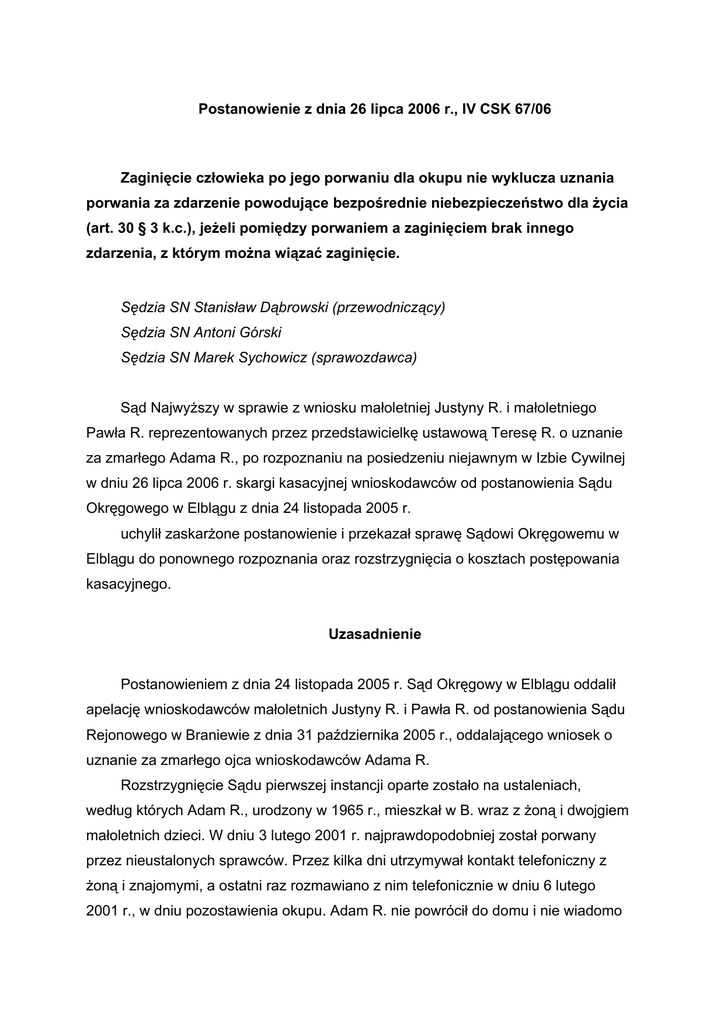 Postanowienie z dnia 26 lipca 2006 r., IV CSK 67/06

Zaginięcie człowieka po jego porwaniu dla okupu nie wyklucza uznania porwania za zdarzenie powodujące bezpośrednie niebezpieczeństwo dla życia (art. 30 § 3 k.c.), jeżeli pomiędzy porwaniem a zaginięciem brak innego zdarzenia, z którym można wiązać zaginięcie.

Sędzia SN Stanisław Dąbrowski (przewodniczący)
Sędzia SN Antoni Górski
Sędzia SN Marek Sychowicz (sprawozdawca)

Sąd Najwyższy w sprawie z wniosku małoletniej Justyny R. i małoletniego Pawła R. reprezentowanych przez przedstawicielkę ustawową Teresę R. o uznanie za zmarłego Adama R., po rozpoznaniu na posiedzeniu niejawnym w Izbie Cywilnej w dniu 26 lipca 2006 r. skargi kasacyjnej wnioskodawców od postanowienia Sądu Okręgowego w Elblągu z dnia 24 listopada 2005 r.

uchylił zaskarżone postanowienie i przekazał sprawę Sądowi Okręgowemu w Elblągu do ponownego rozpoznania oraz rozstrzygnięcia o kosztach postępowania kasacyjnego.

Uzasadnienie

Postanowieniem z dnia 24 listopada 2005 r. Sąd Okręgowy w Elblągu oddalił apelację wnioskodawców małoletnich Justyny R. i Pawła R. od postanowienia Sądu Rejonowego w Braniewie z dnia 31 października 2005 r., oddalającego wniosek o uznanie za zmarłego ojca wnioskodawców Adama R.

Rozstrzygnięcie Sądu pierwszej instancji oparte zostało na ustaleniach, według których Adam R., urodzony w 1965 r., mieszkał w B. wraz z żoną i dwojgiem małoletnich dzieci. W dniu 3 lutego 2001 r. najprawdopodobniej został porwany przez nieustalonych sprawców. Przez kilka dni utrzymywał kontakt telefoniczny z żoną i znajomymi, a ostatni raz rozmawiano z nim telefonicznie w dniu 6 lutego 2001 r., w dniu pozostawienia okupu. Adam R. nie powrócił do domu i nie wiadomo